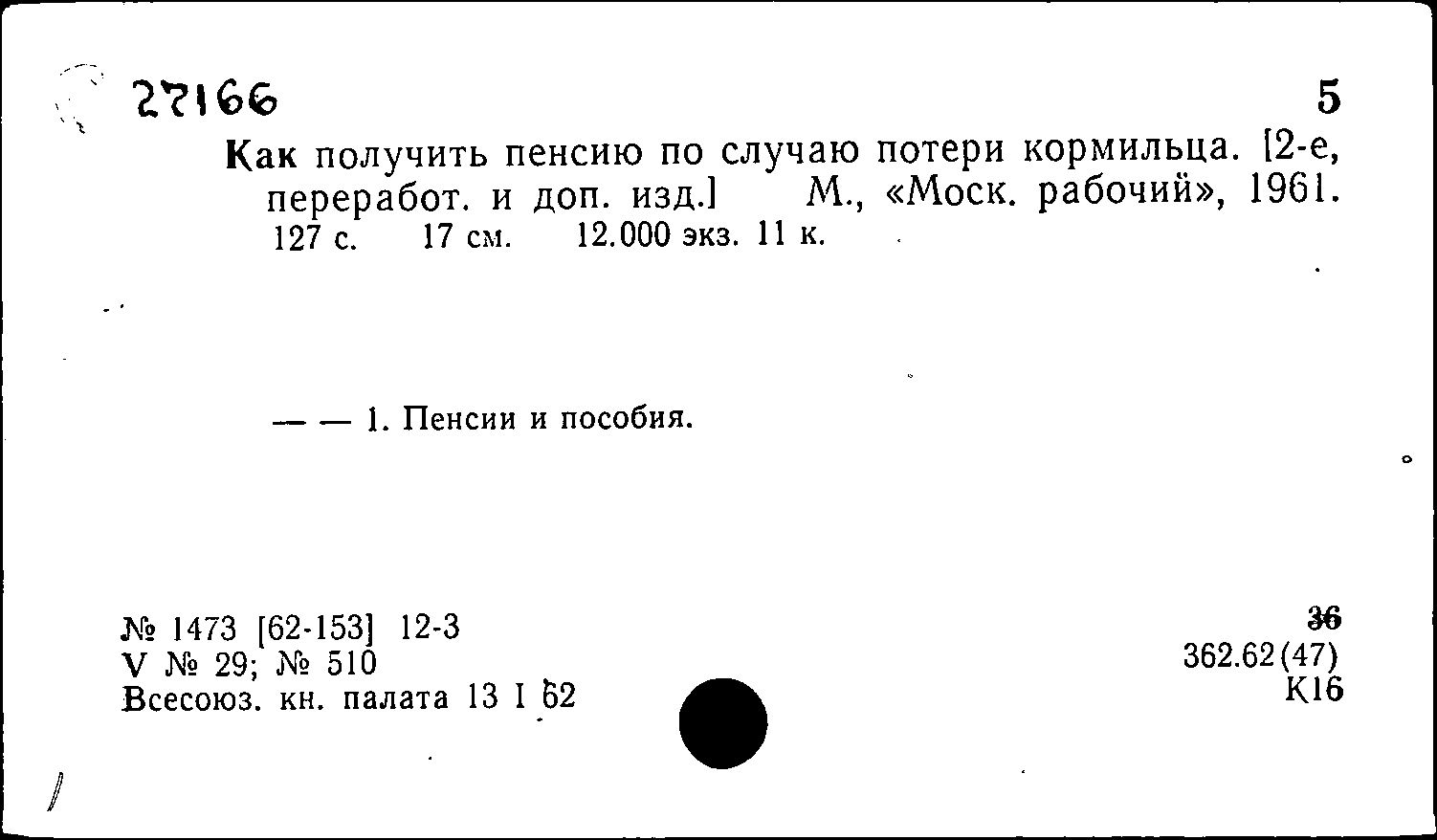 27166

5

Как получить пенсию по случаю потери кормильца. [2-е, переработ. и доп. изд.] М., «Моск. рабочий», 1961. 127 с. 17 см. 12.000 экз. 11 к.

— — 1. Пенсии и пособия.

№ 1473 [62-153] 12-3
V № 29; № 510
Всесоюз. кн. палата 13 I 62

36
362.62(47)
К16